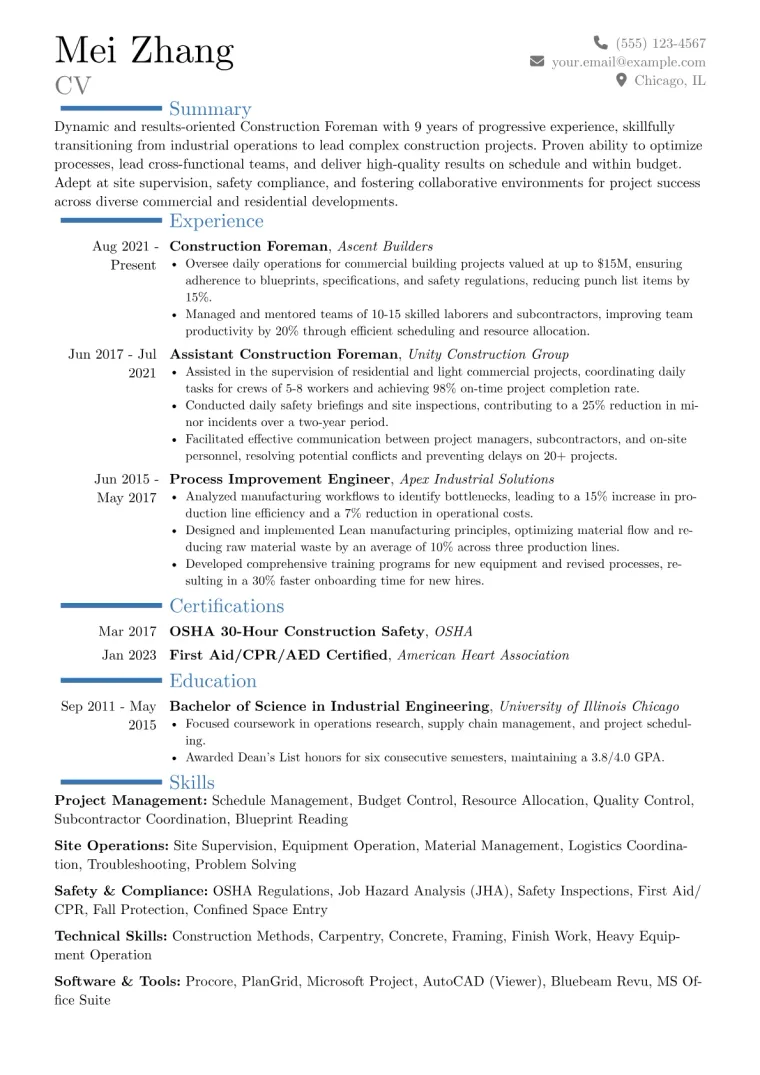 Mei Zhang
CV

(555) 123-4567
your.email@example.com
Chicago, IL

Summary

Dynamic and results-oriented Construction Foreman with 9 years of progressive experience, skillfully transitioning from industrial operations to lead complex construction projects. Proven ability to optimize processes, lead cross-functional teams, and deliver high-quality results on schedule and within budget. Adept at site supervision, safety compliance, and fostering collaborative environments for project success across diverse commercial and residential developments.

Experience

Aug 2021 - Present
Construction Foreman, Ascent Builders
• Oversee daily operations for commercial building projects valued at up to $15M, ensuring adherence to blueprints, specifications, and safety regulations, reducing punch list items by 15%.
• Managed and mentored teams of 10-15 skilled laborers and subcontractors, improving team productivity by 20% through efficient scheduling and resource allocation.

Jun 2017 - Jul 2021
Assistant Construction Foreman, Unity Construction Group
• Assisted in the supervision of residential and light commercial projects, coordinating daily tasks for crews of 5-8 workers and achieving 98% on-time project completion rate.
• Conducted daily safety briefings and site inspections, contributing to a 25% reduction in minor incidents over a two-year period.
• Facilitated effective communication between project managers, subcontractors, and on-site personnel, resolving potential conflicts and preventing delays on 20+ projects.

Jun 2015 - May 2017
Process Improvement Engineer, Apex Industrial Solutions
• Analyzed manufacturing workflows to identify bottlenecks, leading to a 15% increase in production line efficiency and a 7% reduction in operational costs.
• Designed and implemented Lean manufacturing principles, optimizing material flow and reducing raw material waste by an average of 10% across three production lines.
• Developed comprehensive training programs for new equipment and revised processes, resulting in a 30% faster onboarding time for new hires.

Certifications

Mar 2017 OSHA 30-Hour Construction Safety, OSHA
Jan 2023 First Aid/CPR/AED Certified, American Heart Association

Education

Sep 2011 - May 2015
Bachelor of Science in Industrial Engineering, University of Illinois Chicago
• Focused coursework in operations research, supply chain management, and project scheduling.
• Awarded Dean's List honors for six consecutive semesters, maintaining a 3.8/4.0 GPA.

Skills

Project Management: Schedule Management, Budget Control, Resource Allocation, Quality Control, Subcontractor Coordination, Blueprint Reading

Site Operations: Site Supervision, Equipment Operation, Material Management, Logistics Coordination, Troubleshooting, Problem Solving

Safety & Compliance: OSHA Regulations, Job Hazard Analysis (JHA), Safety Inspections, First Aid/CPR, Fall Protection, Confined Space Entry

Technical Skills: Construction Methods, Carpentry, Concrete, Framing, Finish Work, Heavy Equipment Operation

Software & Tools: Procore, PlanGrid, Microsoft Project, AutoCAD (Viewer), Bluebeam Revu, MS Office Suite